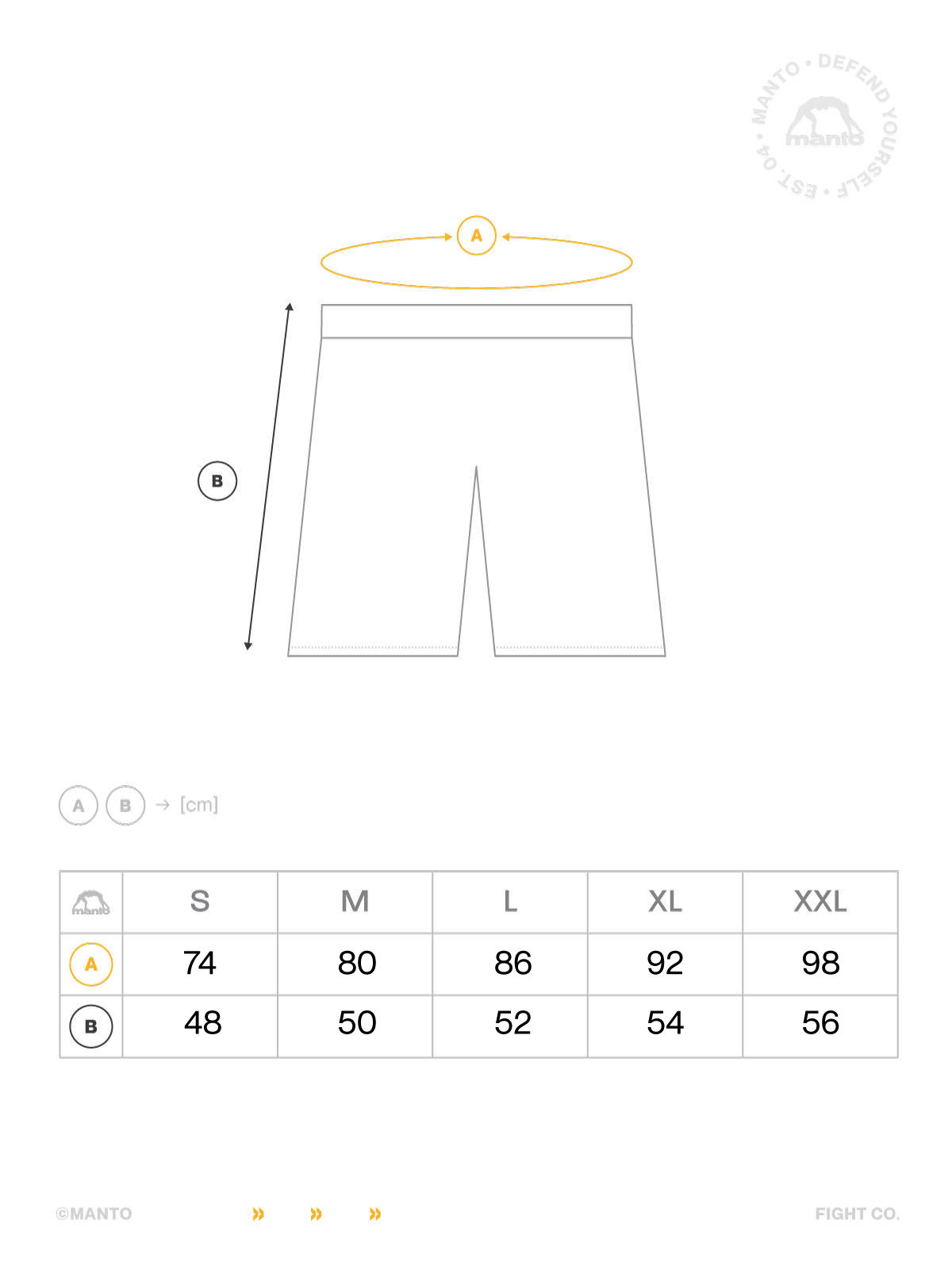 MANTO • DEFEND YOURSELF • EST. 04 •
manto

A

B

A B → [cm]

| manto | S | M | L | XL | XXL |
|---|---|---|---|---|---|
| A | 74 | 80 | 86 | 92 | 98 |
| B | 48 | 50 | 52 | 54 | 56 |

©MANTO » » » FIGHT CO.